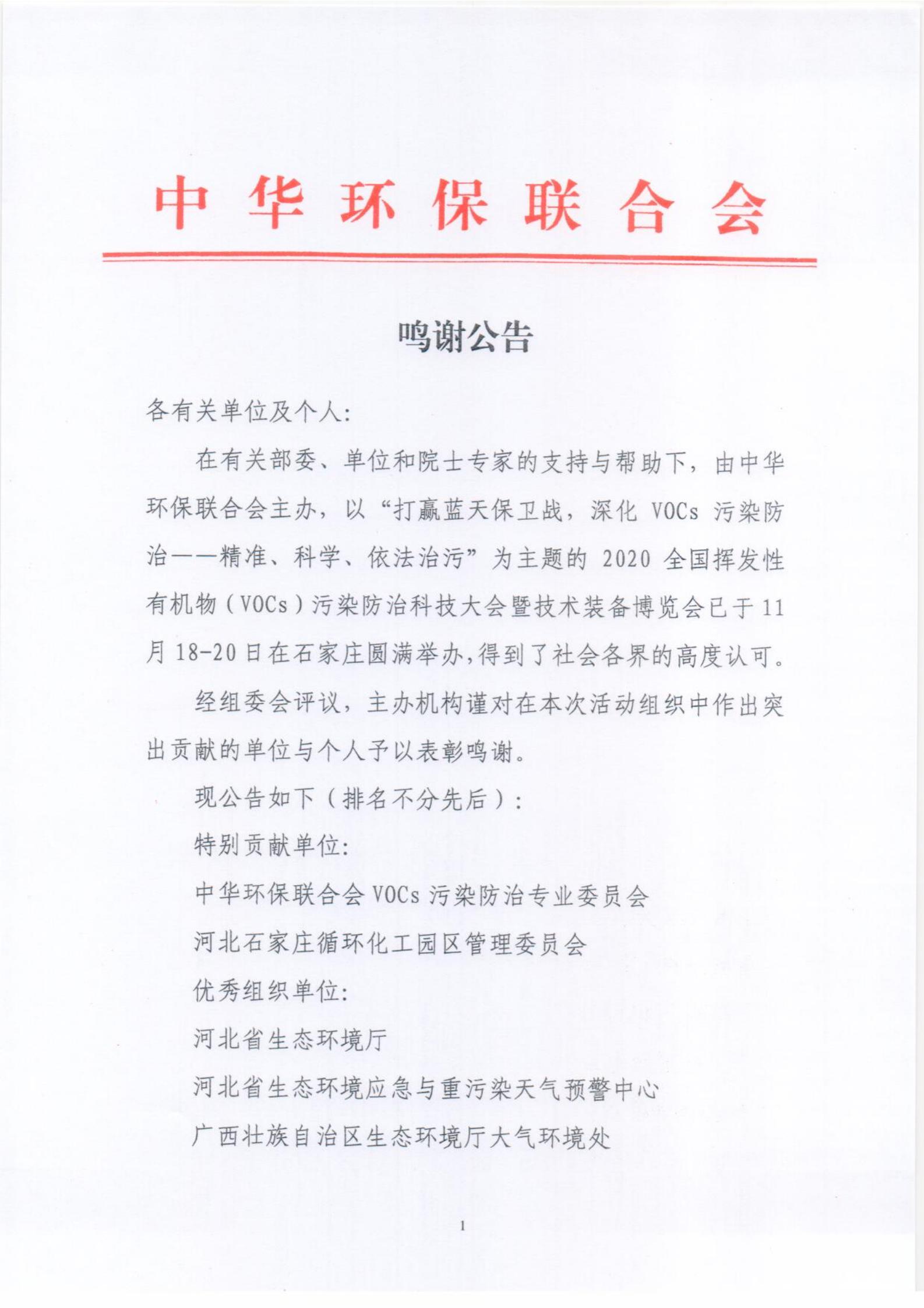 中华环保联合会

鸣谢公告

各有关单位及个人:

在有关部委、单位和院士专家的支持与帮助下，由中华环保联合会主办，以“打赢蓝天保卫战，深化 VOCs 污染防治——精准、科学、依法治污”为主题的 2020 全国挥发性有机物（VOCs）污染防治科技大会暨技术装备博览会已于 11 月 18-20 日在石家庄圆满举办，得到了社会各界的高度认可。

经组委会评议，主办机构谨对在本次活动组织中作出突出贡献的单位与个人予以表彰鸣谢。

现公告如下（排名不分先后）:

特别贡献单位:

中华环保联合会 VOCs 污染防治专业委员会

河北石家庄循环化工园区管理委员会

优秀组织单位:

河北省生态环境厅

河北省生态环境应急与重污染天气预警中心

广西壮族自治区生态环境厅大气环境处

1